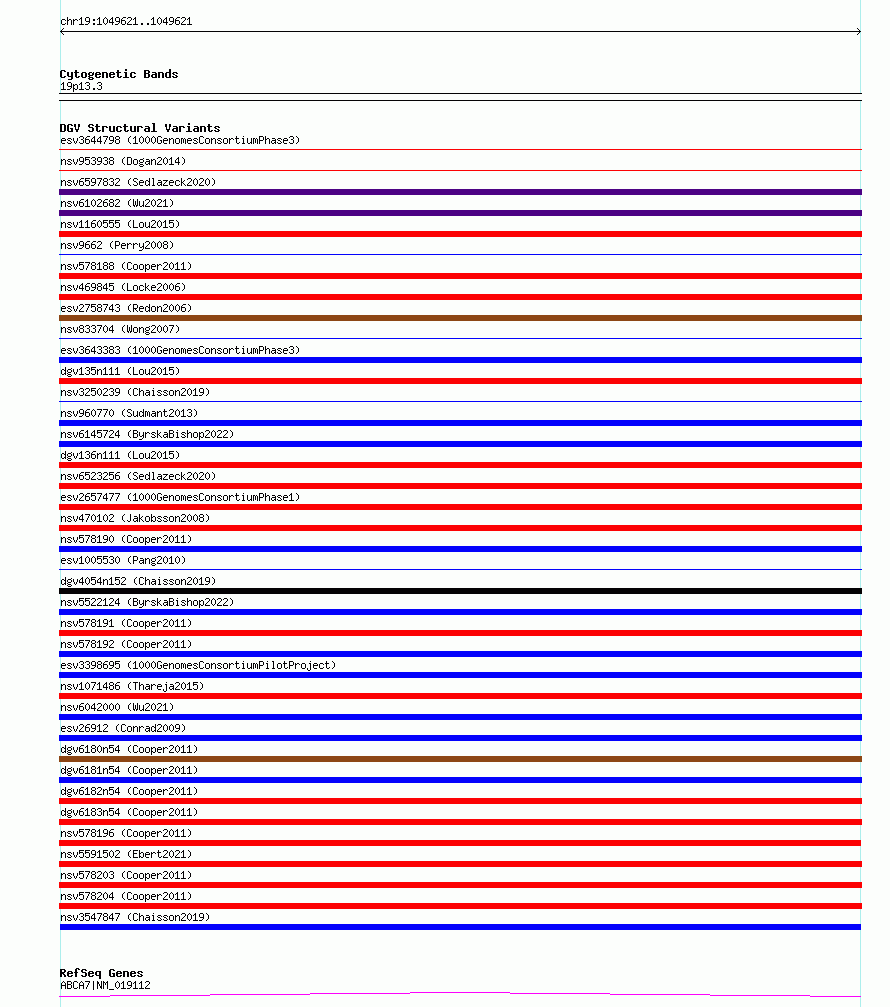 chr19:1049621..1049621

Cytogenetic Bands
19p13.3

DGV Structural Variants
esv3644798 (1000GenomesConsortiumPhase3)
nsv953938 (Dogan2014)
nsv6597832 (Sedlazeck2020)
nsv6102682 (Wu2021)
nsv1160555 (Lou2015)
nsv9662 (Perry2008)
nsv578188 (Cooper2011)
nsv469845 (Locke2006)
esv2758743 (Redon2006)
nsv833704 (Wong2007)
esv3643383 (1000GenomesConsortiumPhase3)
dgv135n111 (Lou2015)
nsv3250239 (Chaisson2019)
nsv960770 (Sudmant2013)
nsv6145724 (ByrskaBishop2022)
dgv136n111 (Lou2015)
nsv6523256 (Sedlazeck2020)
esv2657477 (1000GenomesConsortiumPhase1)
nsv470102 (Jakobsson2008)
nsv578190 (Cooper2011)
esv1005530 (Pang2010)
dgv4054n152 (Chaisson2019)
nsv5522124 (ByrskaBishop2022)
nsv578191 (Cooper2011)
nsv578192 (Cooper2011)
esv3398695 (1000GenomesConsortiumPilotProject)
nsv1071486 (Thareja2015)
nsv6042000 (Wu2021)
esv26912 (Conrad2009)
dgv6180n54 (Cooper2011)
dgv6181n54 (Cooper2011)
dgv6182n54 (Cooper2011)
dgv6183n54 (Cooper2011)
nsv578196 (Cooper2011)
nsv5591502 (Ebert2021)
nsv578203 (Cooper2011)
nsv578204 (Cooper2011)
nsv3547847 (Chaisson2019)

RefSeq Genes
ABCA7|NM_019112